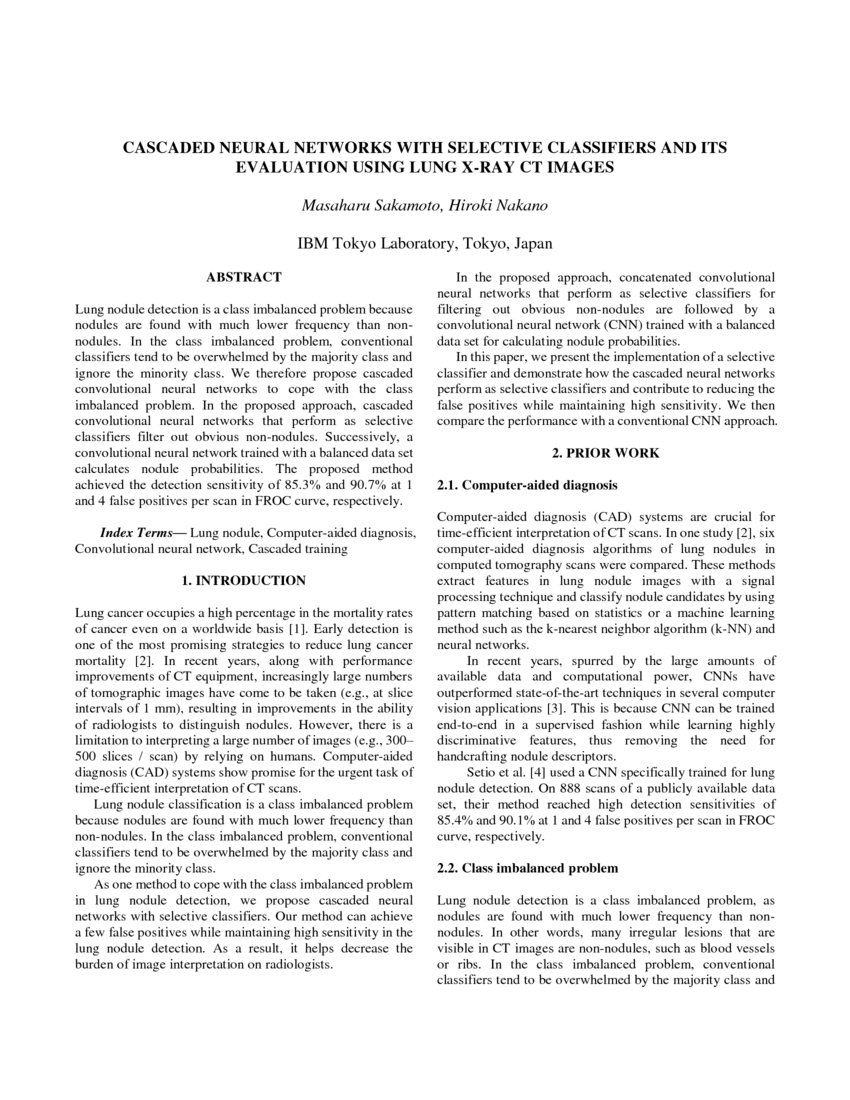 CASCADED NEURAL NETWORKS WITH SELECTIVE CLASSIFIERS AND ITS EVALUATION USING LUNG X-RAY CT IMAGES

Masaharu Sakamoto, Hiroki Nakano

IBM Tokyo Laboratory, Tokyo, Japan

ABSTRACT

Lung nodule detection is a class imbalanced problem because nodules are found with much lower frequency than non-nodules. In the class imbalanced problem, conventional classifiers tend to be overwhelmed by the majority class and ignore the minority class. We therefore propose cascaded convolutional neural networks to cope with the class imbalanced problem. In the proposed approach, cascaded convolutional neural networks that perform as selective classifiers filter out obvious non-nodules. Successively, a convolutional neural network trained with a balanced data set calculates nodule probabilities. The proposed method achieved the detection sensitivity of 85.3% and 90.7% at 1 and 4 false positives per scan in FROC curve, respectively.

Index Terms— Lung nodule, Computer-aided diagnosis, Convolutional neural network, Cascaded training

1. INTRODUCTION

Lung cancer occupies a high percentage in the mortality rates of cancer even on a worldwide basis [1]. Early detection is one of the most promising strategies to reduce lung cancer mortality [2]. In recent years, along with performance improvements of CT equipment, increasingly large numbers of tomographic images have come to be taken (e.g., at slice intervals of 1 mm), resulting in improvements in the ability of radiologists to distinguish nodules. However, there is a limitation to interpreting a large number of images (e.g., 300–500 slices / scan) by relying on humans. Computer-aided diagnosis (CAD) systems show promise for the urgent task of time-efficient interpretation of CT scans.

Lung nodule classification is a class imbalanced problem because nodules are found with much lower frequency than non-nodules. In the class imbalanced problem, conventional classifiers tend to be overwhelmed by the majority class and ignore the minority class.

As one method to cope with the class imbalanced problem in lung nodule detection, we propose cascaded neural networks with selective classifiers. Our method can achieve a few false positives while maintaining high sensitivity in the lung nodule detection. As a result, it helps decrease the burden of image interpretation on radiologists.

In the proposed approach, concatenated convolutional neural networks that perform as selective classifiers for filtering out obvious non-nodules are followed by a convolutional neural network (CNN) trained with a balanced data set for calculating nodule probabilities.

In this paper, we present the implementation of a selective classifier and demonstrate how the cascaded neural networks perform as selective classifiers and contribute to reducing the false positives while maintaining high sensitivity. We then compare the performance with a conventional CNN approach.

2. PRIOR WORK

2.1. Computer-aided diagnosis

Computer-aided diagnosis (CAD) systems are crucial for time-efficient interpretation of CT scans. In one study [2], six computer-aided diagnosis algorithms of lung nodules in computed tomography scans were compared. These methods extract features in lung nodule images with a signal processing technique and classify nodule candidates by using pattern matching based on statistics or a machine learning method such as the k-nearest neighbor algorithm (k-NN) and neural networks.

In recent years, spurred by the large amounts of available data and computational power, CNNs have outperformed state-of-the-art techniques in several computer vision applications [3]. This is because CNN can be trained end-to-end in a supervised fashion while learning highly discriminative features, thus removing the need for handcrafting nodule descriptors.

Setio et al. [4] used a CNN specifically trained for lung nodule detection. On 888 scans of a publicly available data set, their method reached high detection sensitivities of 85.4% and 90.1% at 1 and 4 false positives per scan in FROC curve, respectively.

2.2. Class imbalanced problem

Lung nodule detection is a class imbalanced problem, as nodules are found with much lower frequency than non-nodules. In other words, many irregular lesions that are visible in CT images are non-nodules, such as blood vessels or ribs. In the class imbalanced problem, conventional classifiers tend to be overwhelmed by the majority class and